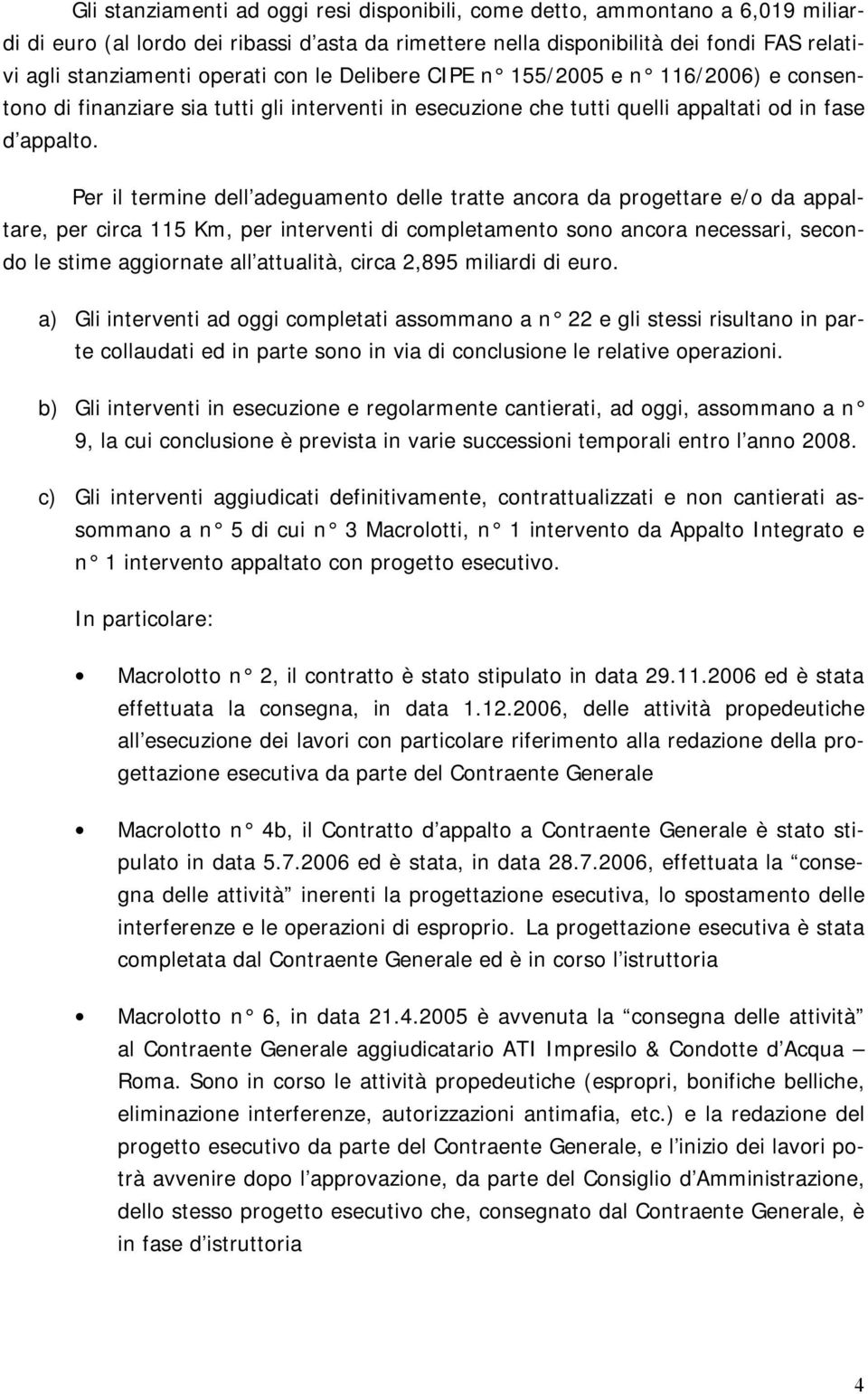 Gli stanziamenti ad oggi resi disponibili, come detto, ammontano a 6,019 miliardi di euro (al lordo dei ribassi d'asta da rimettere nella disponibilità dei fondi FAS relativi agli stanziamenti operati con le Delibere CIPE n° 155/2005 e n° 116/2006) e consentono di finanziare sia tutti gli interventi in esecuzione che tutti quelli appaltati od in fase d'appalto.

Per il termine dell'adeguamento delle tratte ancora da progettare e/o da appaltare, per circa 115 Km, per interventi di completamento sono ancora necessari, secondo le stime aggiornate all'attualità, circa 2,895 miliardi di euro.

a) Gli interventi ad oggi completati assommano a n° 22 e gli stessi risultano in parte collaudati ed in parte sono in via di conclusione le relative operazioni.

b) Gli interventi in esecuzione e regolarmente cantierati, ad oggi, assommano a n° 9, la cui conclusione è prevista in varie successioni temporali entro l'anno 2008.

c) Gli interventi aggiudicati definitivamente, contrattualizzati e non cantierati assommano a n° 5 di cui n° 3 Macrolotti, n° 1 intervento da Appalto Integrato e n° 1 intervento appaltato con progetto esecutivo.

In particolare:

• Macrolotto n° 2, il contratto è stato stipulato in data 29.11.2006 ed è stata effettuata la consegna, in data 1.12.2006, delle attività propedeutiche all'esecuzione dei lavori con particolare riferimento alla redazione della progettazione esecutiva da parte del Contraente Generale

• Macrolotto n° 4b, il Contratto d'appalto a Contraente Generale è stato stipulato in data 5.7.2006 ed è stata, in data 28.7.2006, effettuata la "consegna delle attività" inerenti la progettazione esecutiva, lo spostamento delle interferenze e le operazioni di esproprio. La progettazione esecutiva è stata completata dal Contraente Generale ed è in corso l'istruttoria

• Macrolotto n° 6, in data 21.4.2005 è avvenuta la "consegna delle attività" al Contraente Generale aggiudicatario ATI Impresilo & Condotte d'Acqua – Roma. Sono in corso le attività propedeutiche (espropri, bonifiche belliche, eliminazione interferenze, autorizzazioni antimafia, etc.) e la redazione del progetto esecutivo da parte del Contraente Generale, e l'inizio dei lavori potrà avvenire dopo l'approvazione, da parte del Consiglio d'Amministrazione, dello stesso progetto esecutivo che, consegnato dal Contraente Generale, è in fase d'istruttoria

4